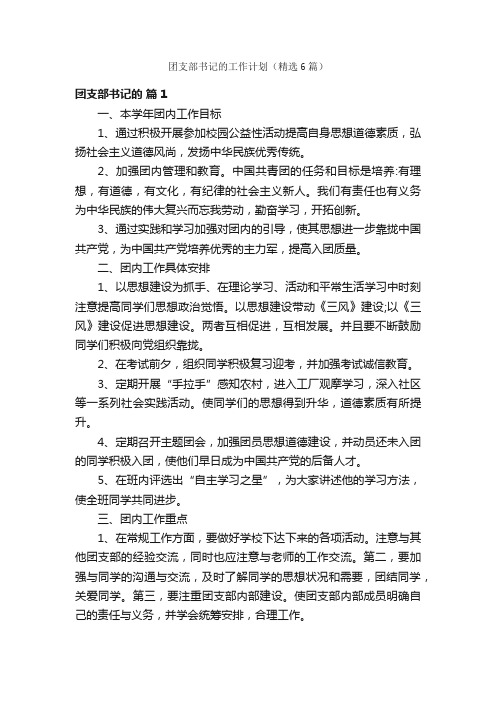 团支部书记的工作计划（精选6篇）

团支部书记的 篇1

一、本学年团内工作目标

1、通过积极开展参加校园公益性活动提高自身思想道德素质，弘扬社会主义道德风尚，发扬中华民族优秀传统。

2、加强团内管理和教育。中国共青团的任务和目标是培养:有理想，有道德，有文化，有纪律的社会主义新人。我们有责任也有义务为中华民族的伟大复兴而忘我劳动，勤奋学习，开拓创新。

3、通过实践和学习加强对团内的引导，使其思想进一步靠拢中国共产党，为中国共产党培养优秀的主力军，提高入团质量。

二、团内工作具体安排

1、以思想建设为抓手、在理论学习、活动和平常生活学习中时刻注意提高同学们思想政治觉悟。以思想建设带动《三风》建设;以《三风》建设促进思想建设。两者互相促进，互相发展。并且要不断鼓励同学们积极向党组织靠拢。

2、在考试前夕，组织同学积极复习迎考，并加强考试诚信教育。

3、定期开展“手拉手”感知农村，进入工厂观摩学习，深入社区等一系列社会实践活动。使同学们的思想得到升华，道德素质有所提升。

4、定期召开主题团会，加强团员思想道德建设，并动员还未入团的同学积极入团，使他们早日成为中国共产党的后备人才。

5、在班内评选出“自主学习之星”，为大家讲述他的学习方法，使全班同学共同进步。

三、团内工作重点

1、在常规工作方面，要做好学校下达下来的各项活动。注意与其他团支部的经验交流，同时也应注意与老师的工作交流。第二，要加强与同学的沟通与交流，及时了解同学的思想状况和需要，团结同学，关爱同学。第三，要注重团支部内部建设。使团支部内部成员明确自己的责任与义务，并学会统筹安排，合理工作。